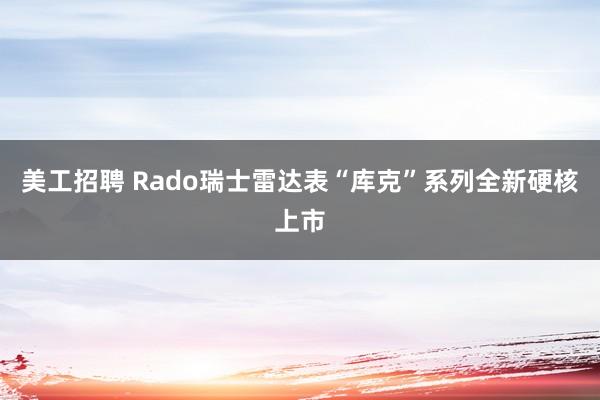 美工招聘 Rado瑞士雷达表“库克”系列全新硬核上市